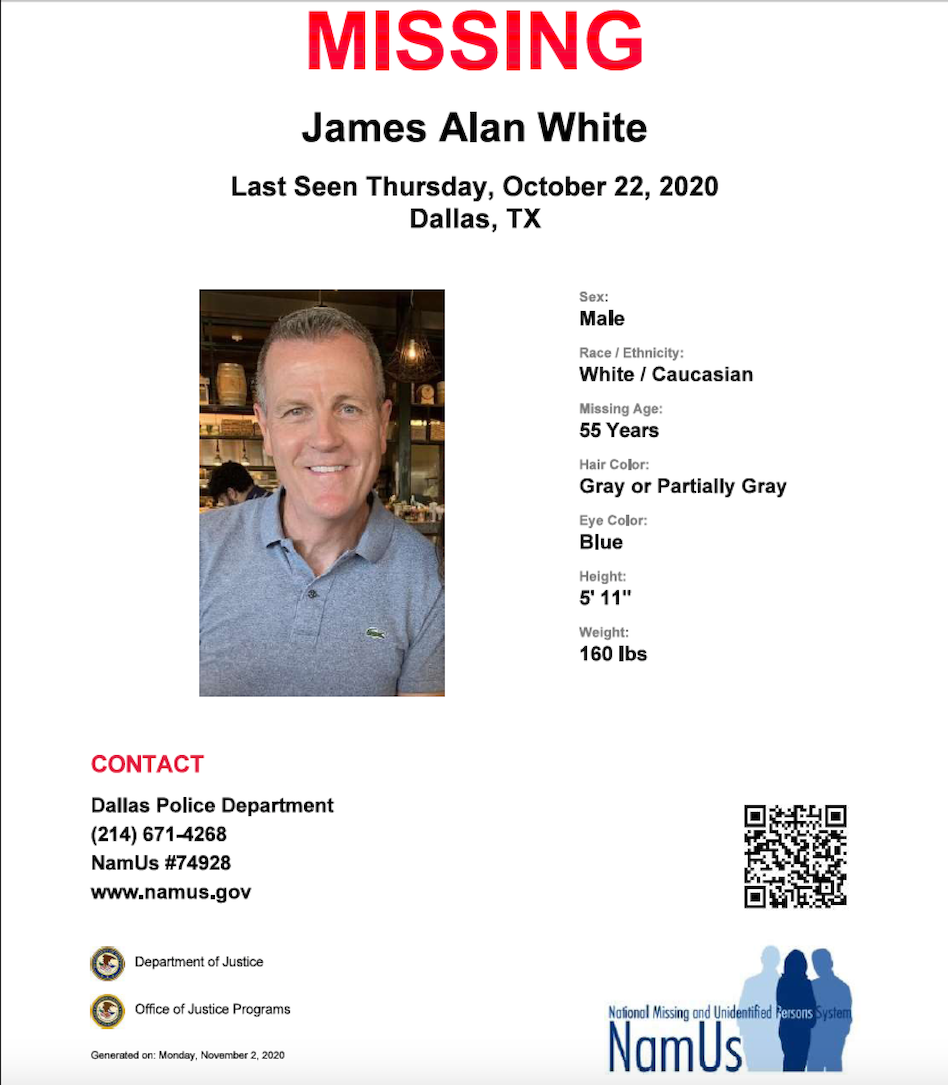 MISSING

James Alan White

Last Seen Thursday, October 22, 2020
Dallas, TX

Sex:
Male

Race / Ethnicity:
White / Caucasian

Missing Age:
55 Years

Hair Color:
Gray or Partially Gray

Eye Color:
Blue

Height:
5' 11"

Weight:
160 lbs

CONTACT

Dallas Police Department
(214) 671-4268
NamUs #74928
www.namus.gov

Department of Justice

Office of Justice Programs

Generated on: Monday, November 2, 2020

National Missing and Unidentified Persons System
NamUs